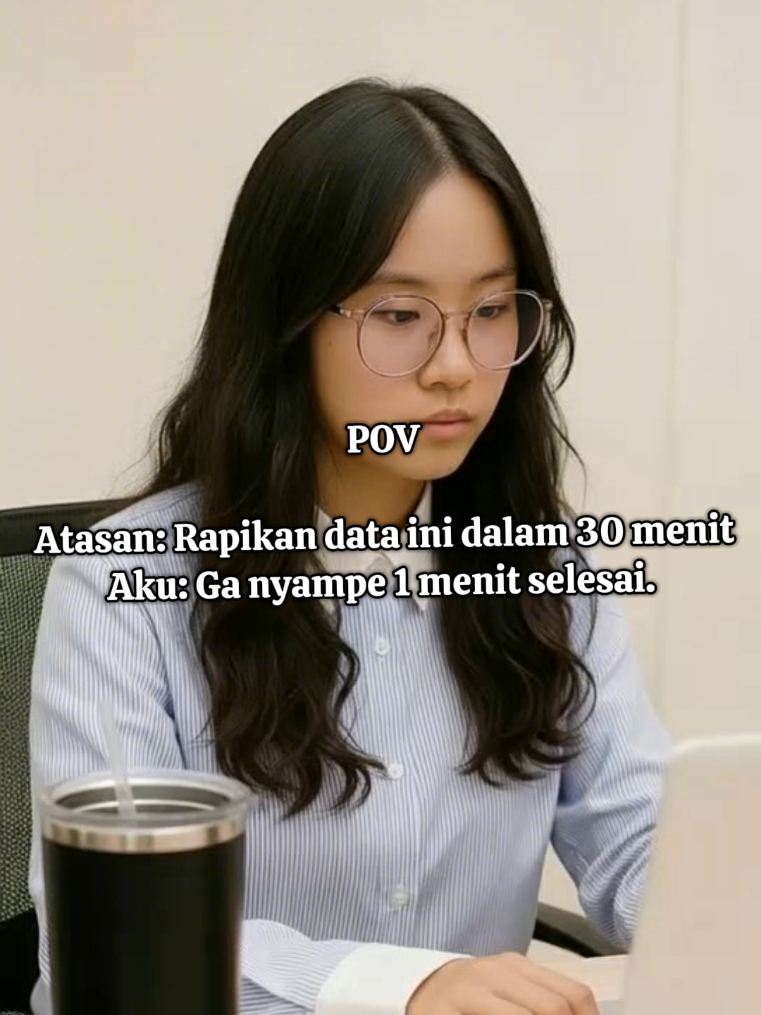 POV

Atasan: Rapikan data ini dalam 30 menit
Aku: Ga nyampe 1 menit selesai.